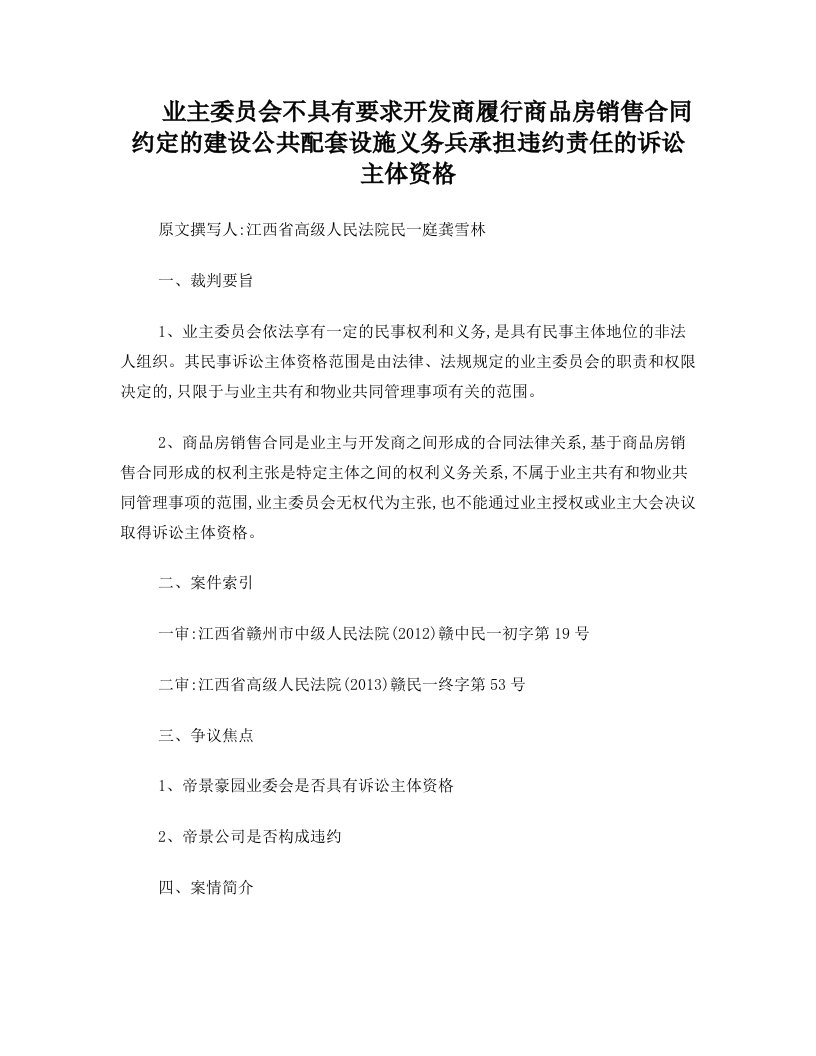 业主委员会不具有要求开发商履行商品房销售合同约定的建设公共配套设施义务兵承担违约责任的诉讼主体资格

原文撰写人:江西省高级人民法院民一庭龚雪林

一、裁判要旨

1、业主委员会依法享有一定的民事权利和义务,是具有民事主体地位的非法人组织。其民事诉讼主体资格范围是由法律、法规规定的业主委员会的职责和权限决定的,只限于与业主共有和物业共同管理事项有关的范围。

2、商品房销售合同是业主与开发商之间形成的合同法律关系,基于商品房销售合同形成的权利主张是特定主体之间的权利义务关系,不属于业主共有和物业共同管理事项的范围,业主委员会无权代为主张,也不能通过业主授权或业主大会决议取得诉讼主体资格。

二、案件索引

一审:江西省赣州市中级人民法院(2012)赣中民一初字第19号

二审:江西省高级人民法院(2013)赣民一终字第53号

三、争议焦点

1、帝景豪园业委会是否具有诉讼主体资格

2、帝景公司是否构成违约

四、案情简介